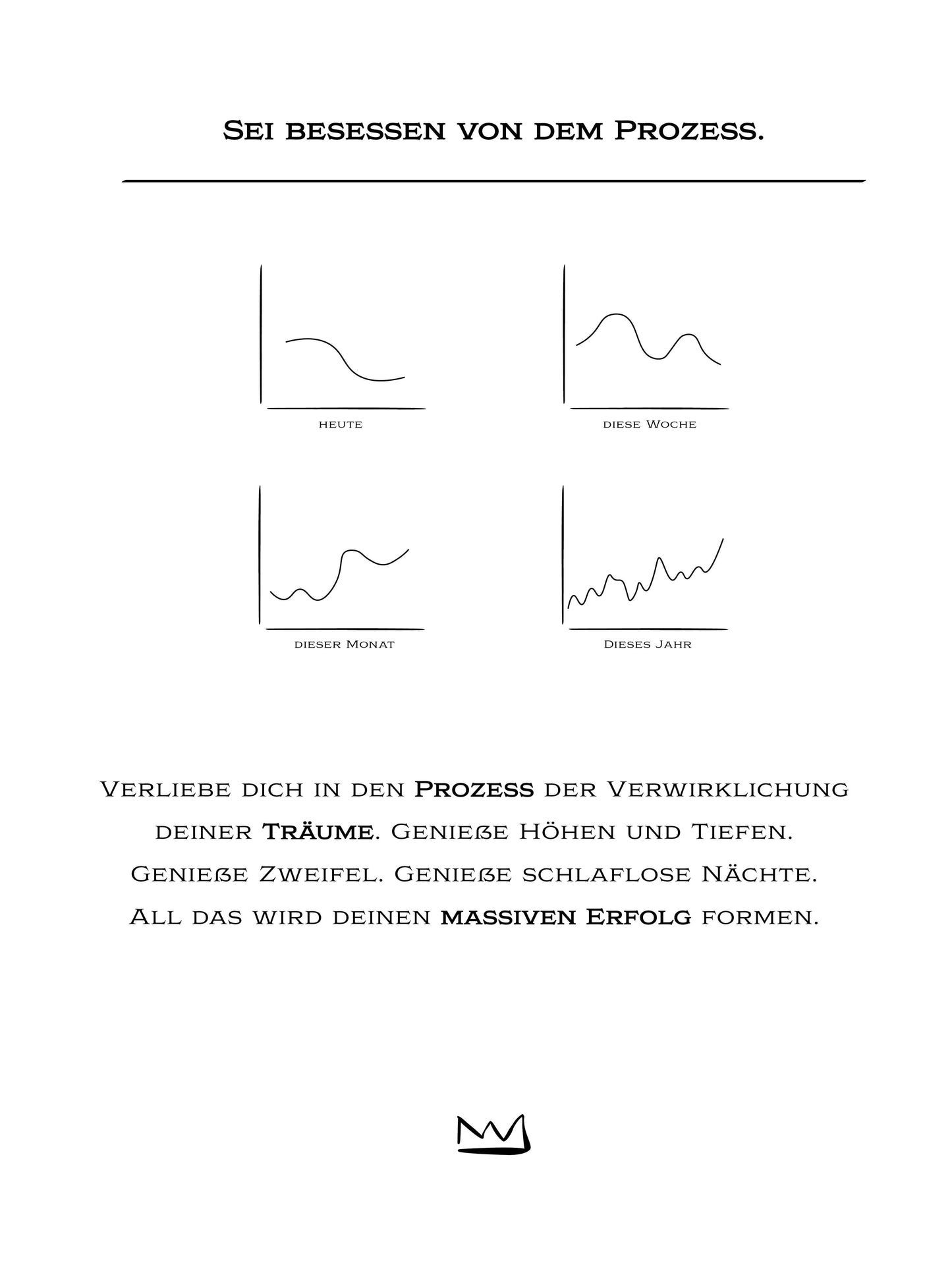 Sei besessen von dem Prozess.

heute

diese Woche

dieser Monat

Dieses Jahr

Verliebe dich in den Prozess der Verwirklichung deiner Träume. Genieße Höhen und Tiefen. Genieße Zweifel. Genieße schlaflose Nächte. All das wird deinen massiven Erfolg formen.